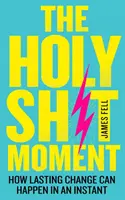 THE HOLY SH T MOMENT

JAMES FELL

HOW LASTING CHANGE CAN HAPPEN IN AN INSTANT